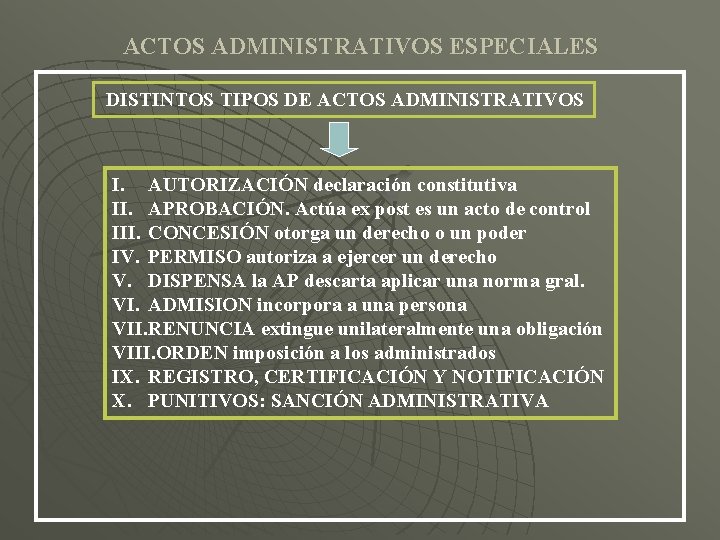 ACTOS ADMINISTRATIVOS ESPECIALES

DISTINTOS TIPOS DE ACTOS ADMINISTRATIVOS

I. AUTORIZACIÓN declaración constitutiva
II. APROBACIÓN. Actúa ex post es un acto de control
III. CONCESIÓN otorga un derecho o un poder
IV. PERMISO autoriza a ejercer un derecho
V. DISPENSA la AP descarta aplicar una norma gral.
VI. ADMISION incorpora a una persona
VII.RENUNCIA extingue unilateralmente una obligación
VIII.ORDEN imposición a los administrados
IX. REGISTRO, CERTIFICACIÓN Y NOTIFICACIÓN
X. PUNITIVOS: SANCIÓN ADMINISTRATIVA